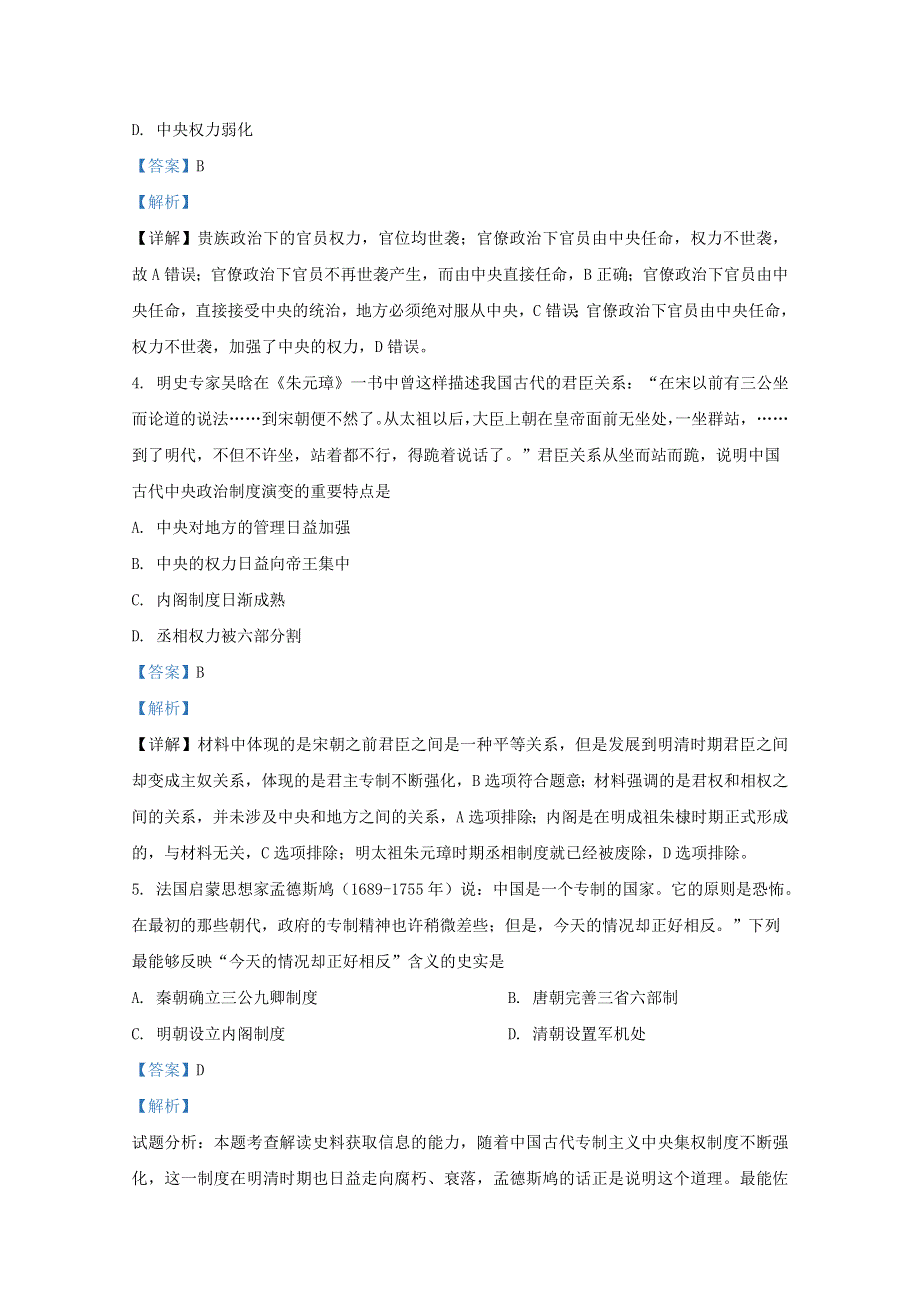 D. 中央权力弱化

【答案】B

【解析】

【详解】贵族政治下的官员权力，官位均世袭；官僚政治下官员由中央任命，权力不世袭，故 A 错误；官僚政治下官员不再世袭产生，而由中央直接任命，B 正确；官僚政治下官员由中央任命，直接接受中央的统治，地方必须绝对服从中央，C 错误；官僚政治下官员由中央任命，权力不世袭，加强了中央的权力，D 错误。

4. 明史专家吴晗在《朱元璋》一书中曾这样描述我国古代的君臣关系：“在宋以前有三公坐而论道的说法……到宋朝便不然了。从太祖以后，大臣上朝在皇帝面前无坐处，一坐群站，……到了明代，不但不许坐，站着都不行，得跪着说话了。”君臣关系从坐而站而跪，说明中国古代中央政治制度演变的重要特点是

A. 中央对地方的管理日益加强

B. 中央的权力日益向帝王集中

C. 内阁制度日渐成熟

D. 丞相权力被六部分割

【答案】B

【解析】

【详解】材料中体现的是宋朝之前君臣之间是一种平等关系，但是发展到明清时期君臣之间却变成主奴关系，体现的是君主专制不断强化，B 选项符合题意；材料强调的是君权和相权之间的关系，并未涉及中央和地方之间的关系，A 选项排除；内阁是在明成祖朱棣时期正式形成的，与材料无关，C 选项排除；明太祖朱元璋时期丞相制度就已经被废除，D 选项排除。

5. 法国启蒙思想家孟德斯鸠（1689-1755 年）说：中国是一个专制的国家。它的原则是恐怖。在最初的那些朝代，政府的专制精神也许稍微差些；但是，今天的情况却正好相反。”下列最能够反映“今天的情况却正好相反”含义的史实是

A. 秦朝确立三公九卿制度

B. 唐朝完善三省六部制

C. 明朝设立内阁制度

D. 清朝设置军机处

【答案】D

【解析】

试题分析：本题考查解读史料获取信息的能力，随着中国古代专制主义中央集权制度不断强化，这一制度在明清时期也日益走向腐朽、衰落，孟德斯鸠的话正是说明这个道理。最能佐